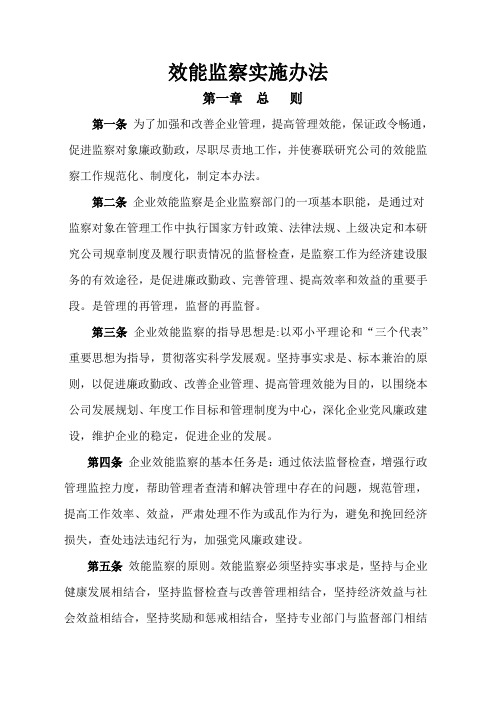 效能监察实施办法

第一章 总 则

第一条 为了加强和改善企业管理，提高管理效能，保证政令畅通，促进监察对象廉政勤政，尽职尽责地工作，并使赛联研究公司的效能监察工作规范化、制度化，制定本办法。

第二条 企业效能监察是企业监察部门的一项基本职能，是通过对监察对象在管理工作中执行国家方针政策、法律法规、上级决定和本研究公司规章制度及履行职责情况的监督检查，是监察工作为经济建设服务的有效途径，是促进廉政勤政、完善管理、提高效率和效益的重要手段。是管理的再管理，监督的再监督。

第三条 企业效能监察的指导思想是:以邓小平理论和“三个代表”重要思想为指导，贯彻落实科学发展观。坚持事实求是、标本兼治的原则，以促进廉政勤政、改善企业管理、提高管理效能为目的，以围绕本公司发展规划、年度工作目标和管理制度为中心，深化企业党风廉政建设，维护企业的稳定，促进企业的发展。

第四条 企业效能监察的基本任务是：通过依法监督检查，增强行政管理监控力度，帮助管理者查清和解决管理中存在的问题，规范管理，提高工作效率、效益，严肃处理不作为或乱作为行为，避免和挽回经济损失，查处违法违纪行为，加强党风廉政建设。

第五条 效能监察的原则。效能监察必须坚持实事求是，坚持与企业健康发展相结合，坚持监督检查与改善管理相结合，坚持经济效益与社会效益相结合，坚持奖励和惩戒相结合，坚持专业部门与监督部门相结